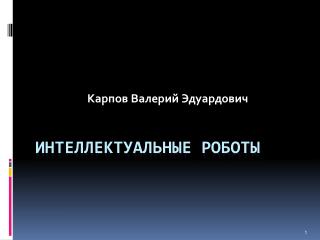 Карпов Валерий Эдуардович

ИНТЕЛЛЕКТУАЛЬНЫЕ РОБОТЫ

1